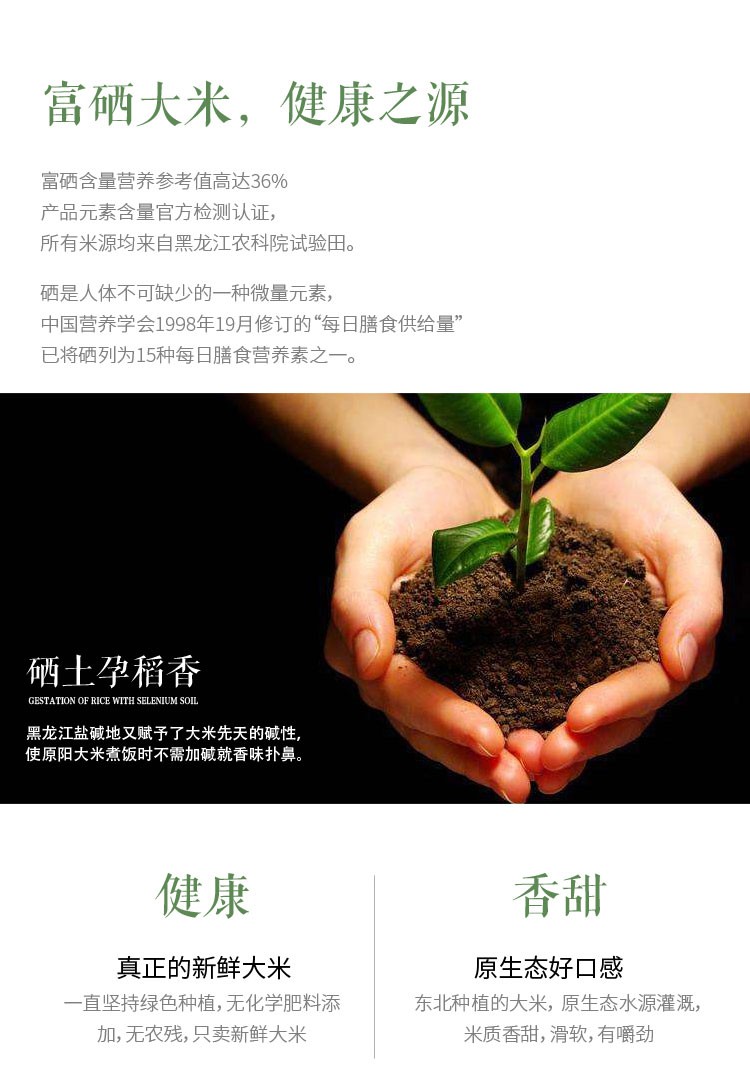 富硒大米，健康之源

富硒含量营养参考值高达36%
产品元素含量官方检测认证，
所有米源均来自黑龙江农科院试验田。

硒是人体不可缺少的一种微量元素，
中国营养学会1998年19月修订的“每日膳食供给量”
已将硒列为15种每日膳食营养素之一。

硒土孕稻香
GESTATION OF RICE WITH SELENIUM SOIL
黑龙江盐碱地又赋予了大米先天的碱性，
使原阳大米煮饭时不需加碱就香味扑鼻。

健康
真正的新鲜大米
一直坚持绿色种植，无化学肥料添加，无农残，只卖新鲜大米

香甜
原生态好口感
东北种植的大米，原生态水源灌溉，米质香甜，滑软，有嚼劲